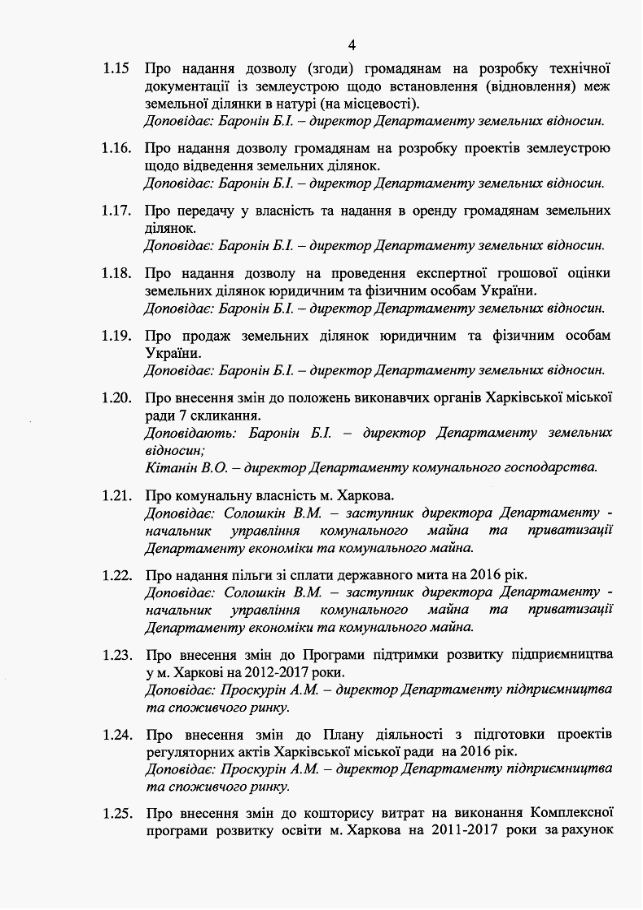 4

1.15 Про надання дозволу (згоди) громадянам на розробку технічної документації із землеустрою щодо встановлення (відновлення) меж земельної ділянки в натурі (на місцевості).
Доповідає: Баронін Б.І. – директор Департаменту земельних відносин.

1.16. Про надання дозволу громадянам на розробку проектів землеустрою щодо відведення земельних ділянок.
Доповідає: Баронін Б.І. – директор Департаменту земельних відносин.

1.17. Про передачу у власність та надання в оренду громадянам земельних ділянок.
Доповідає: Баронін Б.І. – директор Департаменту земельних відносин.

1.18. Про надання дозволу на проведення експертної грошової оцінки земельних ділянок юридичним та фізичним особам України.
Доповідає: Баронін Б.І. – директор Департаменту земельних відносин.

1.19. Про продаж земельних ділянок юридичним та фізичним особам України.
Доповідає: Баронін Б.І. – директор Департаменту земельних відносин.

1.20. Про внесення змін до положень виконавчих органів Харківської міської ради 7 скликання.
Доповідають: Баронін Б.І. – директор Департаменту земельних відносин;
Кітанін В.О. – директор Департаменту комунального господарства.

1.21. Про комунальну власність м. Харкова.
Доповідає: Солошкін В.М. – заступник директора Департаменту - начальник управління комунального майна та приватизації Департаменту економіки та комунального майна.

1.22. Про надання пільги зі сплати державного мита на 2016 рік.
Доповідає: Солошкін В.М. – заступник директора Департаменту - начальник управління комунального майна та приватизації Департаменту економіки та комунального майна.

1.23. Про внесення змін до Програми підтримки розвитку підприємництва у м. Харкові на 2012-2017 роки.
Доповідає: Проскурін А.М. – директор Департаменту підприємництва та споживчого ринку.

1.24. Про внесення змін до Плану діяльності з підготовки проектів регуляторних актів Харківської міської ради на 2016 рік.
Доповідає: Проскурін А.М. – директор Департаменту підприємництва та споживчого ринку.

1.25. Про внесення змін до кошторису витрат на виконання Комплексної програми розвитку освіти м. Харкова на 2011-2017 роки за рахунок